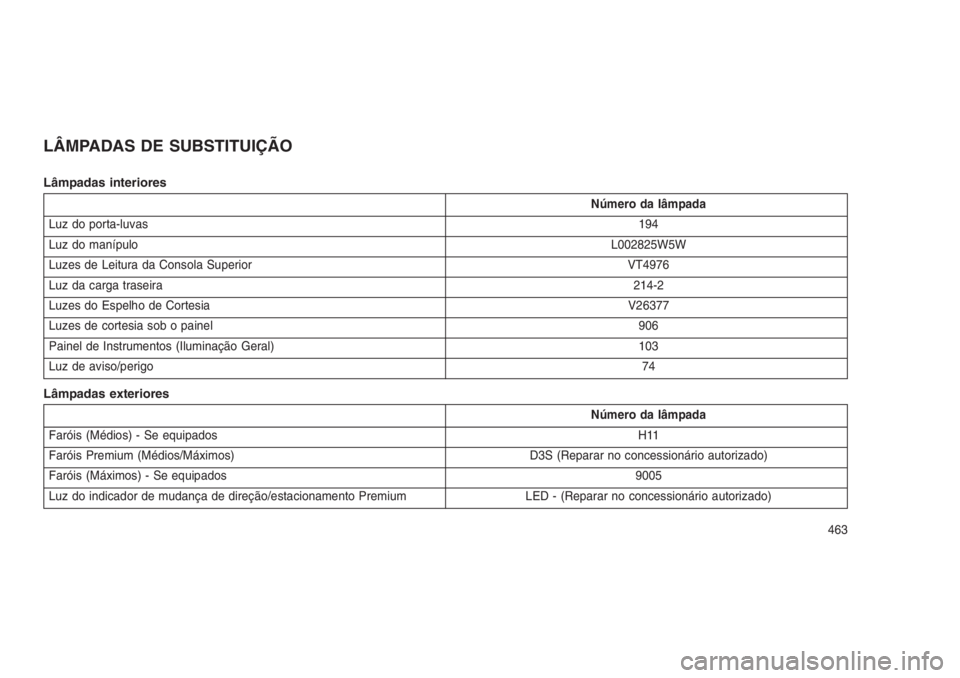 LÂMPADAS DE SUBSTITUIÇÃO

Lâmpadas interiores

| | Número da lâmpada |
|---|---|
| Luz do porta-luvas | 194 |
| Luz do manípulo | L002825W5W |
| Luzes de Leitura da Consola Superior | VT4976 |
| Luz da carga traseira | 214-2 |
| Luzes do Espelho de Cortesia | V26377 |
| Luzes de cortesia sob o painel | 906 |
| Painel de Instrumentos (Iluminação Geral) | 103 |
| Luz de aviso/perigo | 74 |

Lâmpadas exteriores

| | Número da lâmpada |
|---|---|
| Faróis (Médios) - Se equipados | H11 |
| Faróis Premium (Médios/Máximos) | D3S (Reparar no concessionário autorizado) |
| Faróis (Máximos) - Se equipados | 9005 |
| Luz do indicador de mudança de direção/estacionamento Premium | LED - (Reparar no concessionário autorizado) |

463

carmanualsonline.info